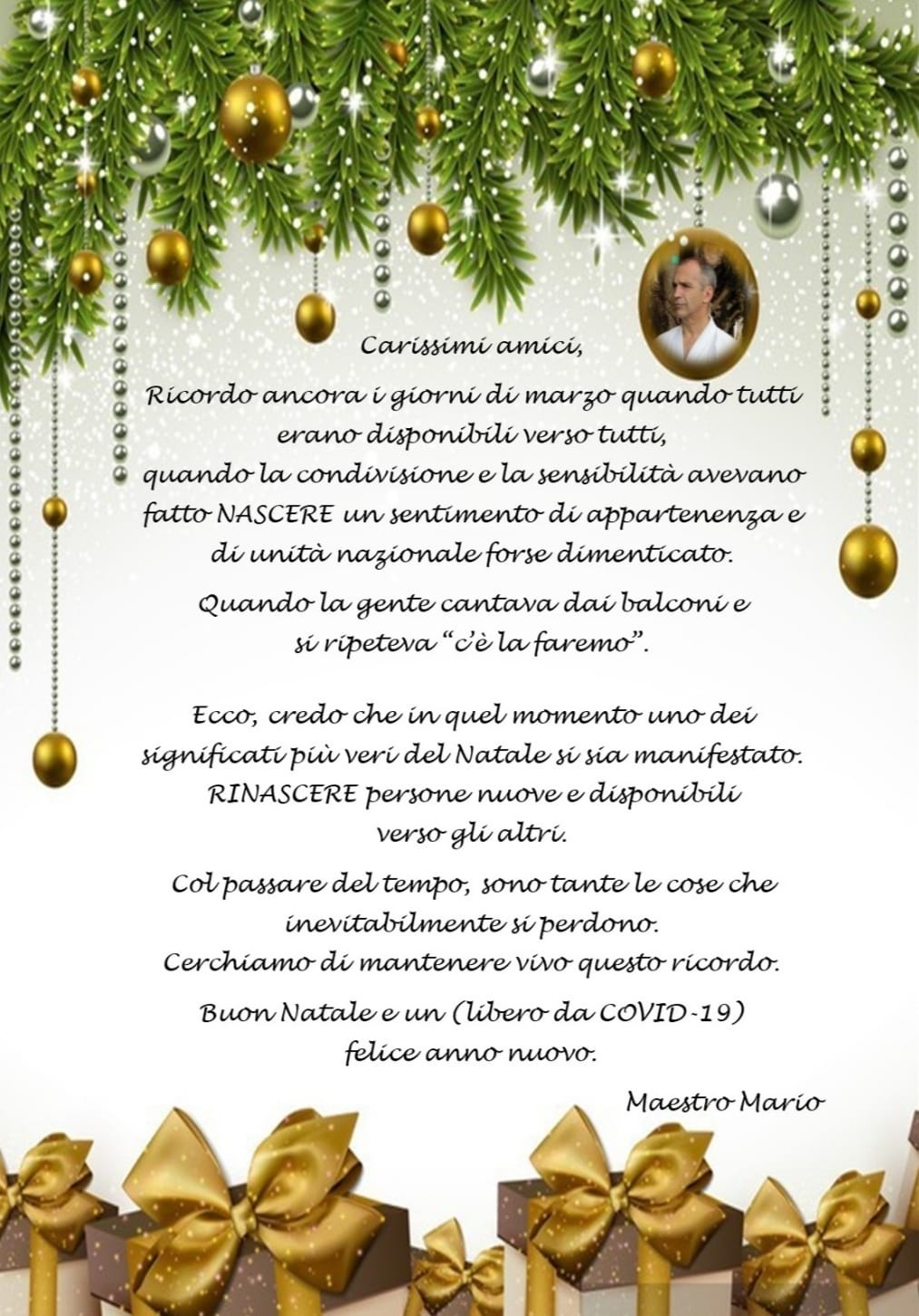 Carissimi amici,

Ricordo ancora i giorni di marzo quando tutti erano disponibili verso tutti, quando la condivisione e la sensibilità avevano fatto NASCERE un sentimento di appartenenza e di unità nazionale forse dimenticato.

Quando la gente cantava dai balconi e si ripeteva "c'è la faremo".

Ecco, credo che in quel momento uno dei significati più veri del Natale si sia manifestato. RINASCERE persone nuove e disponibili verso gli altri.

Col passare del tempo, sono tante le cose che inevitabilmente si perdono. Cerchiamo di mantenere vivo questo ricordo.

Buon Natale e un (libero da COVID-19) felice anno nuovo.

Maestro Mario